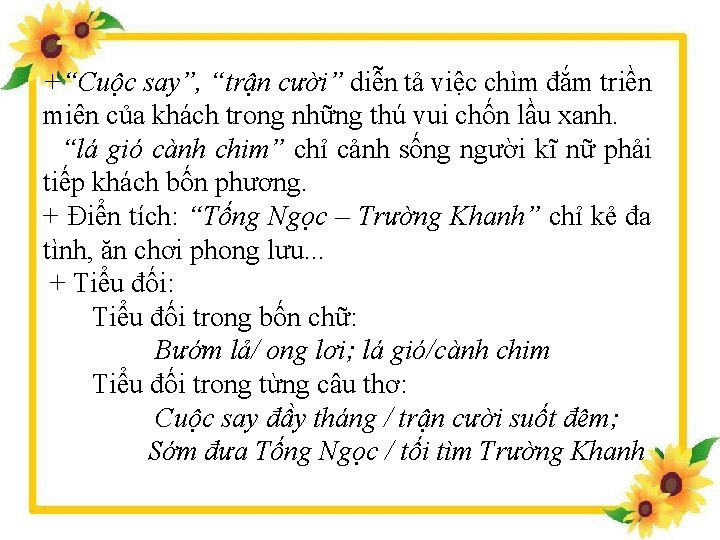 +"Cuộc say", "trận cười" diễn tả việc chìm đắm triền miên của khách trong những thú vui chốn lầu xanh.

"lá gió cành chim" chỉ cảnh sống người kĩ nữ phải tiếp khách bốn phương.

+ Điển tích: "Tống Ngọc – Trường Khanh" chỉ kẻ đa tình, ăn chơi phong lưu...

+ Tiểu đối:

Tiểu đối trong bốn chữ:

Bướm lả/ ong lơi; lá gió/cành chim

Tiểu đối trong từng câu thơ:

Cuộc say đầy tháng / trận cười suốt đêm;

Sớm đưa Tống Ngọc / tối tìm Trường Khanh